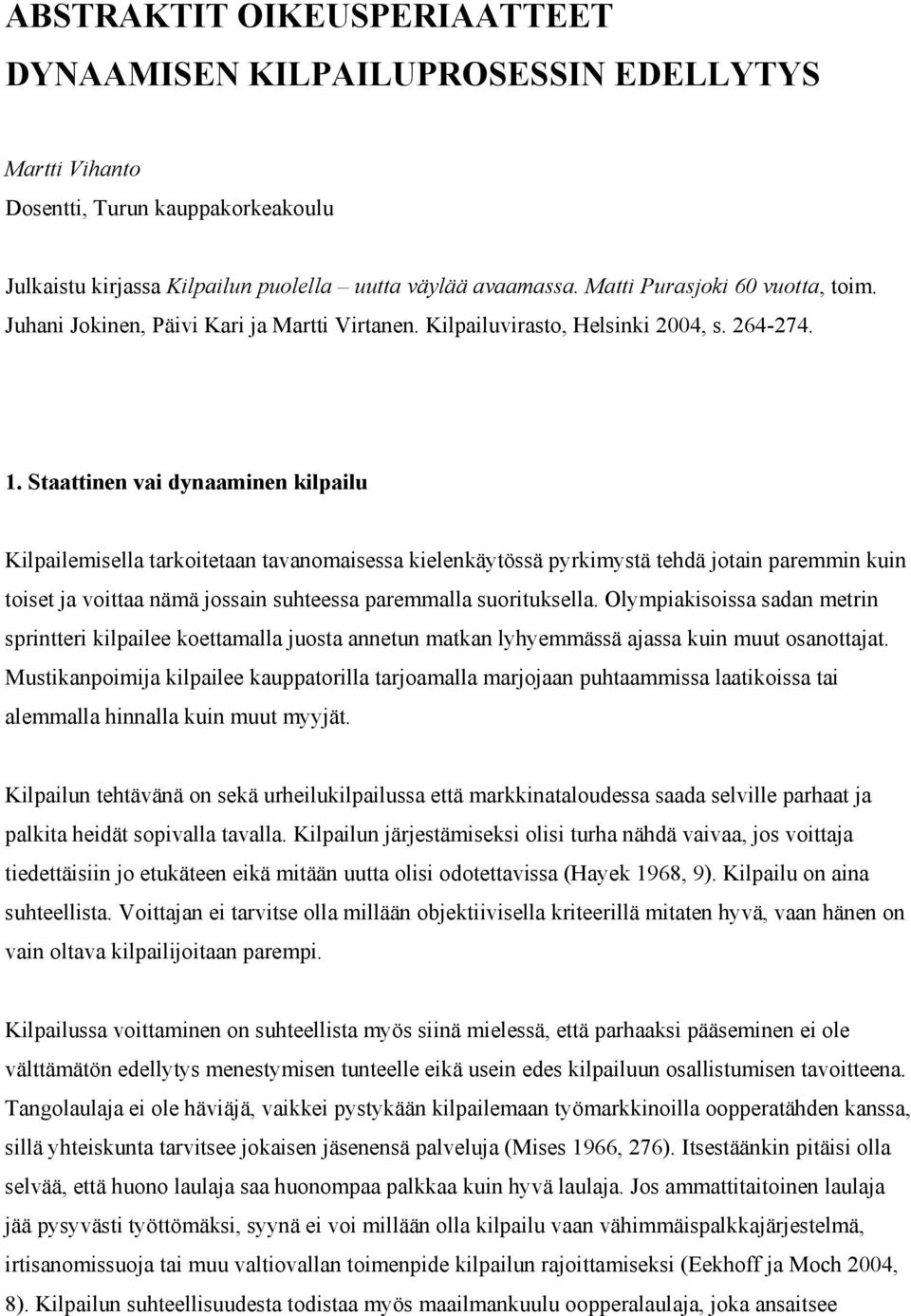 ABSTRAKTIT OIKEUSPERIAATTEET DYNAAMISEN KILPAILUPROSESSIN EDELLYTYS

Martti Vihanto
Dosentti, Turun kauppakorkeakoulu

Julkaistu kirjassa Kilpailun puolella – uutta väylää avaamassa. Matti Purasjoki 60 vuotta, toim. Juhani Jokinen, Päivi Kari ja Martti Virtanen. Kilpailuvirasto, Helsinki 2004, s. 264-274.

1. Staattinen vai dynaaminen kilpailu

Kilpailemisella tarkoitetaan tavanomaisessa kielenkäytössä pyrkimystä tehdä jotain paremmin kuin toiset ja voittaa nämä jossain suhteessa paremmalla suorituksella. Olympiakisoissa sadan metrin sprintteri kilpailee koettamalla juosta annetun matkan lyhyemmässä ajassa kuin muut osanottajat. Mustikanpoimija kilpailee kauppatorilla tarjoamalla marjojaan puhtaammissa laatikoissa tai alemmalla hinnalla kuin muut myyjät.

Kilpailun tehtävänä on sekä urheilukilpailussa että markkinataloudessa saada selville parhaat ja palkita heidät sopivalla tavalla. Kilpailun järjestämiseksi olisi turha nähdä vaivaa, jos voittaja tiedettäisiin jo etukäteen eikä mitään uutta olisi odotettavissa (Hayek 1968, 9). Kilpailu on aina suhteellista. Voittajan ei tarvitse olla millään objektiivisella kriteerillä mitaten hyvä, vaan hänen on vain oltava kilpailijoitaan parempi.

Kilpailussa voittaminen on suhteellista myös siinä mielessä, että parhaaksi pääseminen ei ole välttämätön edellytys menestymisen tunteelle eikä usein edes kilpailuun osallistumisen tavoitteena. Tangolaulaja ei ole häviäjä, vaikkei pystykään kilpailemaan työmarkkinoilla oopperatähden kanssa, sillä yhteiskunta tarvitsee jokaisen jäsenensä palveluja (Mises 1966, 276). Itsestäänkin pitäisi olla selvää, että huono laulaja saa huonompaa palkkaa kuin hyvä laulaja. Jos ammattitaitoinen laulaja jää pysyvästi työttömäksi, syynä ei voi millään olla kilpailu vaan vähimmäispalkkajärjestelmä, irtisanomissuoja tai muu valtiovallan toimenpide kilpailun rajoittamiseksi (Eekhoff ja Moch 2004, 8). Kilpailun suhteellisuudesta todistaa myös maailmankuulu oopperalaulaja, joka ansaitsee